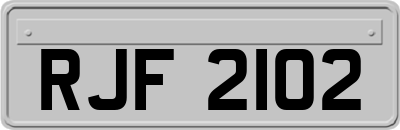 RJF 2102